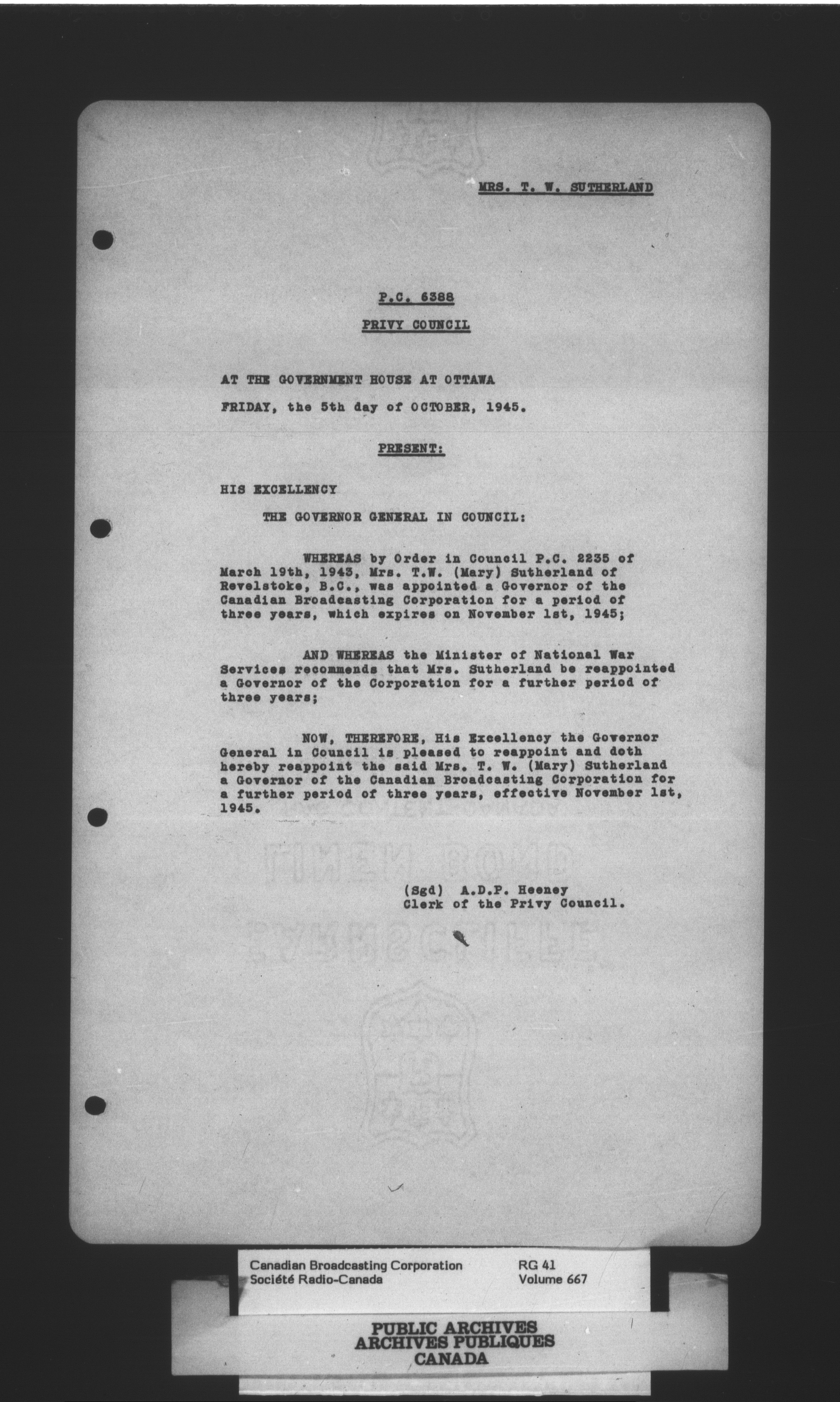 MRS. T. W. SUTHERLAND

P.C. 6388

PRIVY COUNCIL

AT THE GOVERNMENT HOUSE AT OTTAWA

FRIDAY, the 5th day of OCTOBER, 1945.

PRESENT:

HIS EXCELLENCY

THE GOVERNOR GENERAL IN COUNCIL:

WHEREAS by Order in Council P.C. 2235 of March 19th, 1943, Mrs. T.W. (Mary) Sutherland of Revelstoke, B.C., was appointed a Governor of the Canadian Broadcasting Corporation for a period of three years, which expires on November 1st, 1945;

AND WHEREAS the Minister of National War Services recommends that Mrs. Sutherland be reappointed a Governor of the Corporation for a further period of three years;

NOW, THEREFORE, His Excellency the Governor General in Council is pleased to reappoint and doth hereby reappoint the said Mrs. T. W. (Mary) Sutherland a Governor of the Canadian Broadcasting Corporation for a further period of three years, effective November 1st, 1945.

(Sgd) A.D.P. Heeney
Clerk of the Privy Council.

Canadian Broadcasting Corporation
Société Radio-Canada

RG 41
Volume 667

PUBLIC ARCHIVES
ARCHIVES PUBLIQUES
CANADA